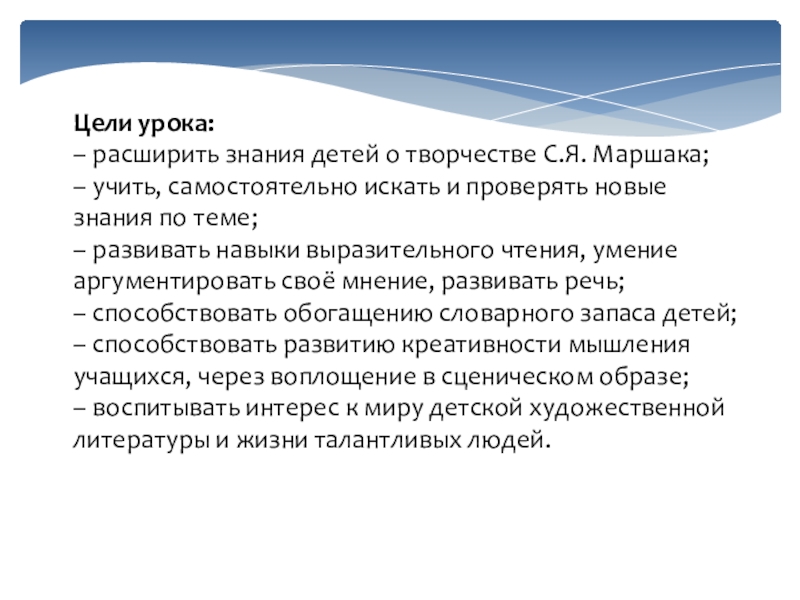 Цели урока:
– расширить знания детей о творчестве С.Я. Маршака;
– учить, самостоятельно искать и проверять новые знания по теме;
– развивать навыки выразительного чтения, умение аргументировать своё мнение, развивать речь;
– способствовать обогащению словарного запаса детей;
– способствовать развитию креативности мышления учащихся, через воплощение в сценическом образе;
– воспитывать интерес к миру детской художественной литературы и жизни талантливых людей.